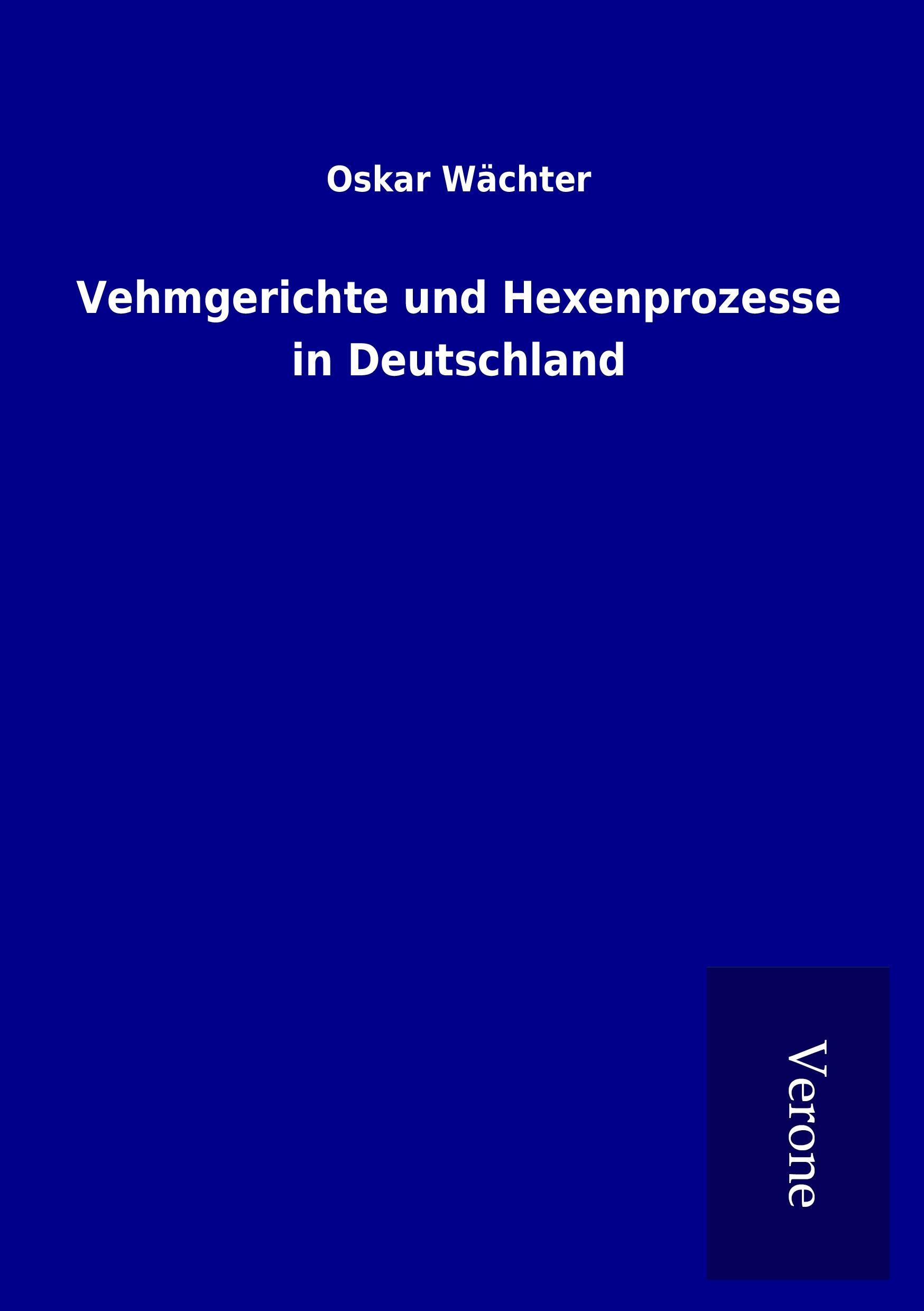 Oskar Wächter

Vehmgerichte und Hexenprozesse in Deutschland

Verone